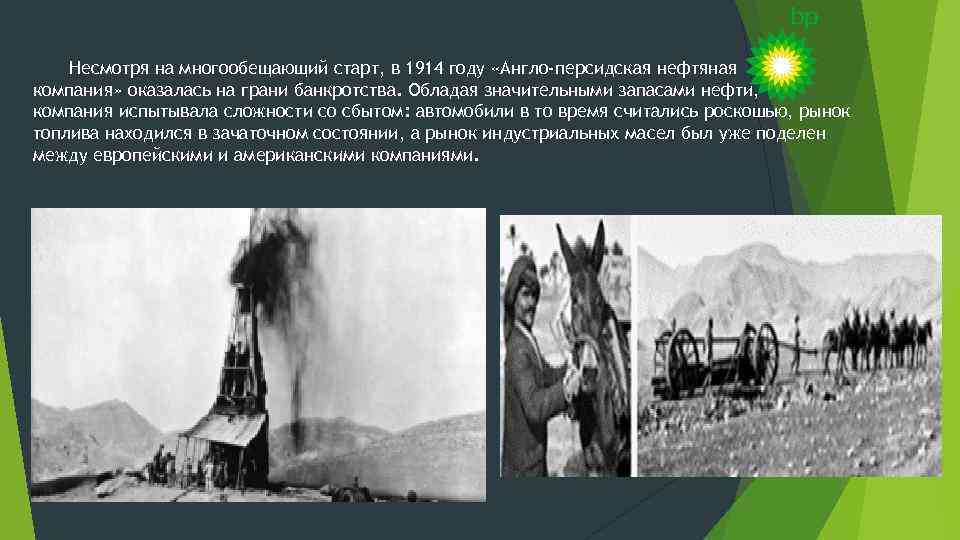 bp

Несмотря на многообещающий старт, в 1914 году «Англо-персидская нефтяная компания» оказалась на грани банкротства. Обладая значительными запасами нефти, компания испытывала сложности со сбытом: автомобили в то время считались роскошью, рынок топлива находился в зачаточном состоянии, а рынок индустриальных масел был уже поделен между европейскими и американскими компаниями.